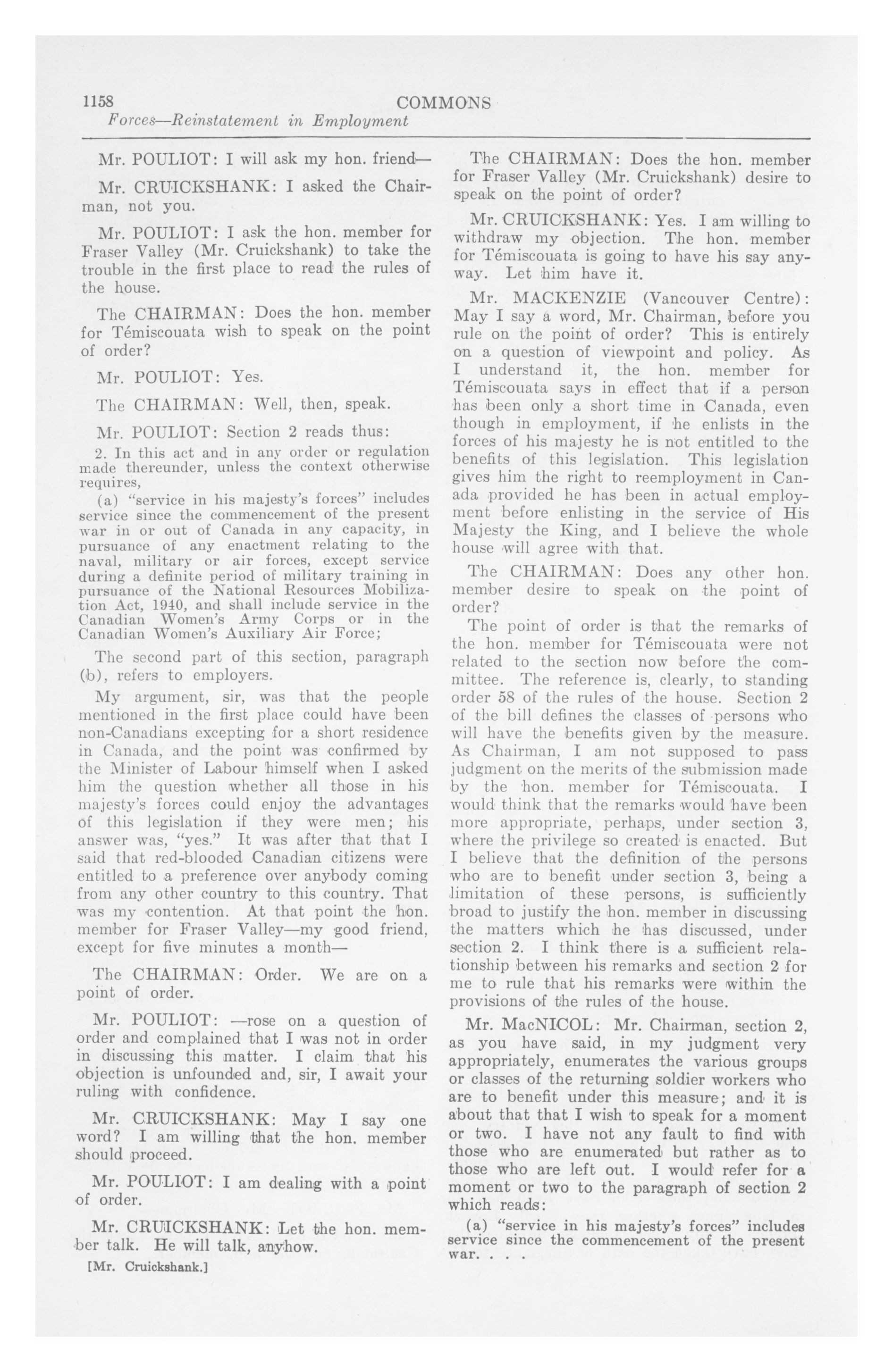 1158 COMMONS
Forces—Reinstatement in Employment

Mr. POULIOT: I will ask my hon. friend—

Mr. CRUICKSHANK: I asked the Chairman, not you.

Mr. POULIOT: I ask the hon. member for Fraser Valley (Mr. Cruickshank) to take the trouble in the first place to read the rules of the house.

The CHAIRMAN: Does the hon. member for Témiscouata wish to speak on the point of order?

Mr. POULIOT: Yes.

The CHAIRMAN: Well, then, speak.

Mr. POULIOT: Section 2 reads thus:

2. In this act and in any order or regulation made thereunder, unless the context otherwise requires,

(a) "service in his majesty's forces" includes service since the commencement of the present war in or out of Canada in any capacity, in pursuance of any enactment relating to the naval, military or air forces, except service during a definite period of military training in pursuance of the National Resources Mobilization Act, 1940, and shall include service in the Canadian Women's Army Corps or in the Canadian Women's Auxiliary Air Force;

The second part of this section, paragraph (b), refers to employers.

My argument, sir, was that the people mentioned in the first place could have been non-Canadians excepting for a short residence in Canada, and the point was confirmed by the Minister of Labour himself when I asked him the question whether all those in his majesty's forces could enjoy the advantages of this legislation if they were men; his answer was, "yes." It was after that that I said that red-blooded Canadian citizens were entitled to a preference over anybody coming from any other country to this country. That was my contention. At that point the hon. member for Fraser Valley—my good friend, except for five minutes a month—

The CHAIRMAN: Order. We are on a point of order.

Mr. POULIOT: —rose on a question of order and complained that I was not in order in discussing this matter. I claim that his objection is unfounded and, sir, I await your ruling with confidence.

Mr. CRUICKSHANK: May I say one word? I am willing that the hon. member should proceed.

Mr. POULIOT: I am dealing with a point of order.

Mr. CRUICKSHANK: Let the hon. member talk. He will talk, anyhow.

[Mr. Cruickshank.]

The CHAIRMAN: Does the hon. member for Fraser Valley (Mr. Cruickshank) desire to speak on the point of order?

Mr. CRUICKSHANK: Yes. I am willing to withdraw my objection. The hon. member for Témiscouata is going to have his say anyway. Let him have it.

Mr. MACKENZIE (Vancouver Centre): May I say a word, Mr. Chairman, before you rule on the point of order? This is entirely on a question of viewpoint and policy. As I understand it, the hon. member for Témiscouata says in effect that if a person has been only a short time in Canada, even though in employment, if he enlists in the forces of his majesty he is not entitled to the benefits of this legislation. This legislation gives him the right to reemployment in Canada provided he has been in actual employment before enlisting in the service of His Majesty the King, and I believe the whole house will agree with that.

The CHAIRMAN: Does any other hon. member desire to speak on the point of order?

The point of order is that the remarks of the hon. member for Témiscouata were not related to the section now before the committee. The reference is, clearly, to standing order 58 of the rules of the house. Section 2 of the bill defines the classes of persons who will have the benefits given by the measure. As Chairman, I am not supposed to pass judgment on the merits of the submission made by the hon. member for Témiscouata. I would think that the remarks would have been more appropriate, perhaps, under section 3, where the privilege so created is enacted. But I believe that the definition of the persons who are to benefit under section 3, being a limitation of these persons, is sufficiently broad to justify the hon. member in discussing the matters which he has discussed, under section 2. I think there is a sufficient relationship between his remarks and section 2 for me to rule that his remarks were within the provisions of the rules of the house.

Mr. MacNICOL: Mr. Chairman, section 2, as you have said, in my judgment very appropriately, enumerates the various groups or classes of the returning soldier workers who are to benefit under this measure; and it is about that that I wish to speak for a moment or two. I have not any fault to find with those who are enumerated but rather as to those who are left out. I would refer for a moment or two to the paragraph of section 2 which reads:

(a) "service in his majesty's forces" includes service since the commencement of the present war. . . .